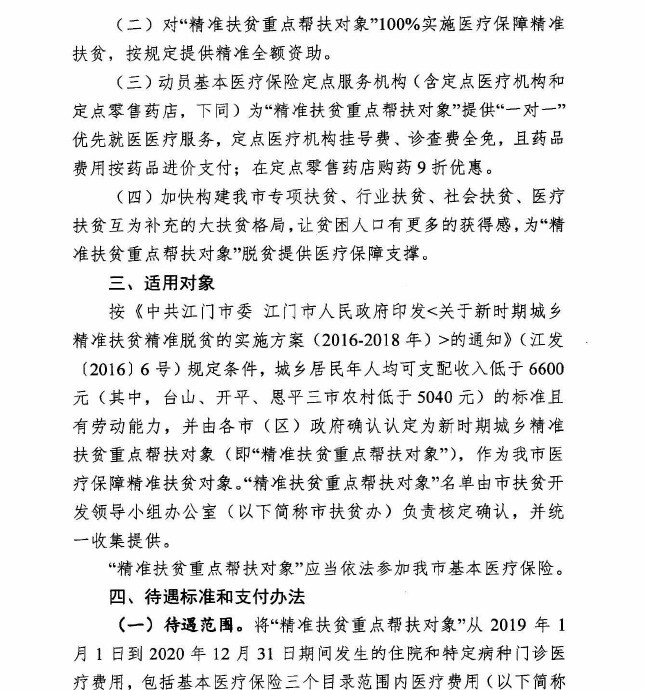 （二）对“精准扶贫重点帮扶对象”100%实施医疗保障精准扶贫，按规定提供精准全额资助。

（三）动员基本医疗保险定点服务机构（含定点医疗机构和定点零售药店，下同）为“精准扶贫重点帮扶对象”提供“一对一”优先就医医疗服务，定点医疗机构挂号费、诊查费全免，且药品费用按药品进价支付；在定点零售药店购药9折优惠。

（四）加快构建我市专项扶贫、行业扶贫、社会扶贫、医疗扶贫互为补充的大扶贫格局，让贫困人口有更多的获得感，为“精准扶贫重点帮扶对象”脱贫提供医疗保障支撑。

三、适用对象

按《中共江门市委 江门市人民政府印发<关于新时期城乡精准扶贫精准脱贫的实施方案（2016-2018年）>的通知》（江发〔2016〕6号）规定条件，城乡居民年人均可支配收入低于6600元（其中，台山、开平、恩平三市农村低于5040元）的标准且有劳动能力，并由各市（区）政府确认认定为新时期城乡精准扶贫重点帮扶对象（即“精准扶贫重点帮扶对象”），作为我市医疗保障精准扶贫对象。“精准扶贫重点帮扶对象”名单由市扶贫开发领导小组办公室（以下简称市扶贫办）负责核定确认，并统一收集提供。

“精准扶贫重点帮扶对象”应当依法参加我市基本医疗保险。

四、待遇标准和支付办法

（一）待遇范围。将“精准扶贫重点帮扶对象”从2019年1月1日到2020年12月31日期间发生的住院和特定病种门诊医疗费用，包括基本医疗保险三个目录范围内医疗费用（以下简称